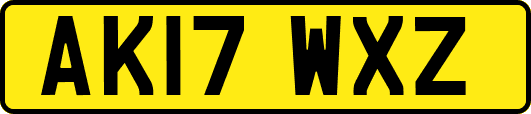 AK17 WXZ